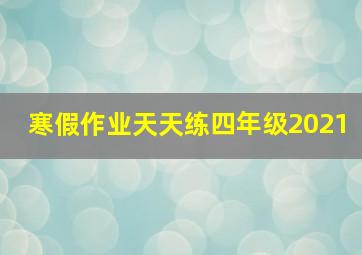 寒假作业天天练四年级2021